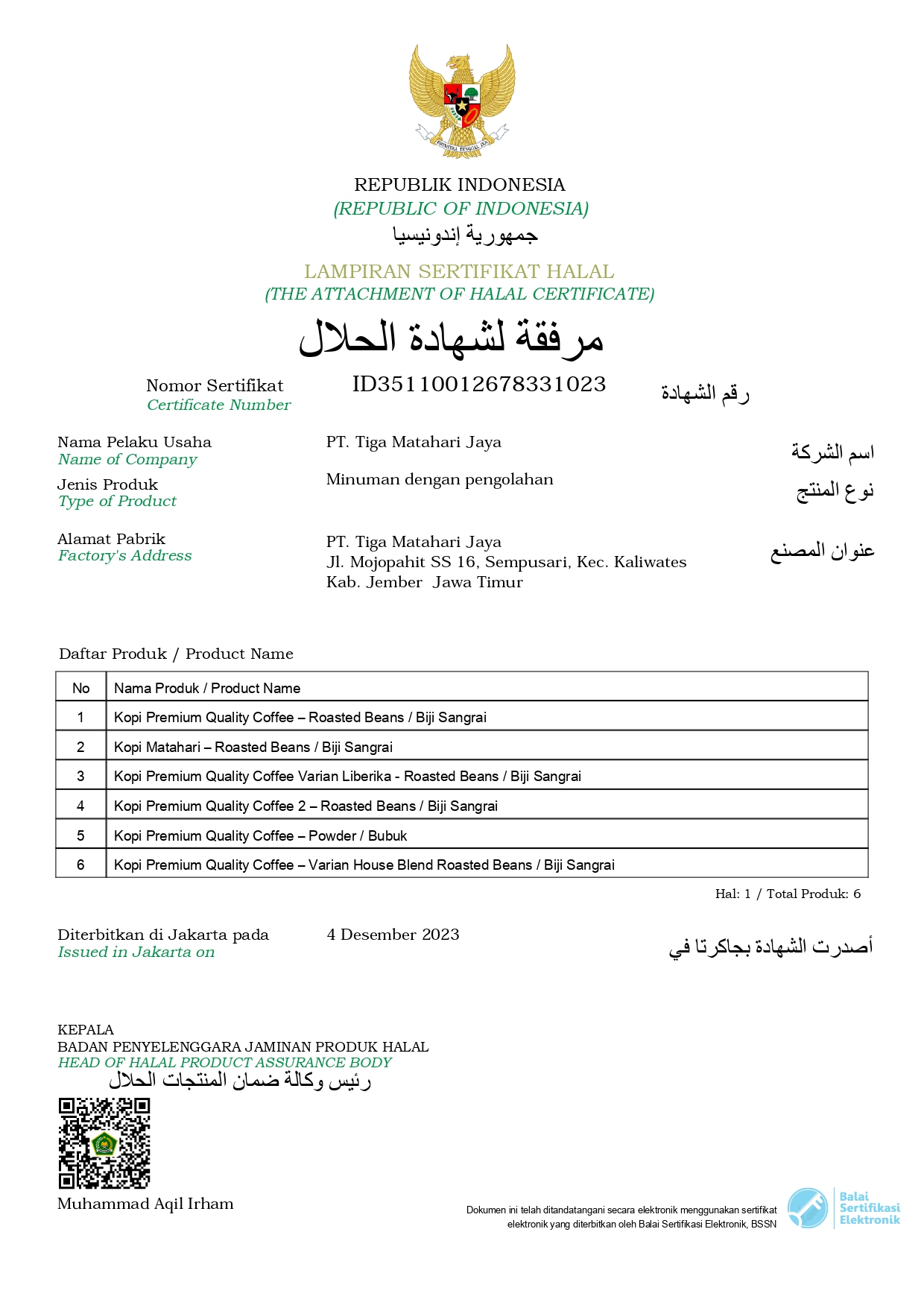 BHINNEKA TUNGGAL IKA

REPUBLIK INDONESIA
(REPUBLIC OF INDONESIA)
جمهورية إندونيسيا

LAMPIRAN SERTIFIKAT HALAL
(THE ATTACHMENT OF HALAL CERTIFICATE)
مرفقة لشهادة الحلال

Nomor Sertifikat
Certificate Number
ID35110012678331023
رقم الشهادة

Nama Pelaku Usaha
Name of Company
PT. Tiga Matahari Jaya
اسم الشركة

Jenis Produk
Type of Product
Minuman dengan pengolahan
نوع المنتج

Alamat Pabrik
Factory's Address
PT. Tiga Matahari Jaya
Jl. Mojopahit SS 16, Sempusari, Kec. Kaliwates
Kab. Jember Jawa Timur
عنوان المصنع

Daftar Produk / Product Name

| No | Nama Produk / Product Name |
|---|---|
| 1 | Kopi Premium Quality Coffee – Roasted Beans / Biji Sangrai |
| 2 | Kopi Matahari – Roasted Beans / Biji Sangrai |
| 3 | Kopi Premium Quality Coffee Varian Liberika - Roasted Beans / Biji Sangrai |
| 4 | Kopi Premium Quality Coffee 2 – Roasted Beans / Biji Sangrai |
| 5 | Kopi Premium Quality Coffee – Powder / Bubuk |
| 6 | Kopi Premium Quality Coffee – Varian House Blend Roasted Beans / Biji Sangrai |

Hal: 1 / Total Produk: 6

Diterbitkan di Jakarta pada
Issued in Jakarta on
4 Desember 2023
أصدرت الشهادة بجاكرتا في

KEPALA
BADAN PENYELENGGARA JAMINAN PRODUK HALAL
HEAD OF HALAL PRODUCT ASSURANCE BODY
رئيس وكالة ضمان المنتجات الحلال

Muhammad Aqil Irham

Dokumen ini telah ditandatangani secara elektronik menggunakan sertifikat elektronik yang diterbitkan oleh Balai Sertifikasi Elektronik, BSSN

Balai Sertifikasi Elektronik